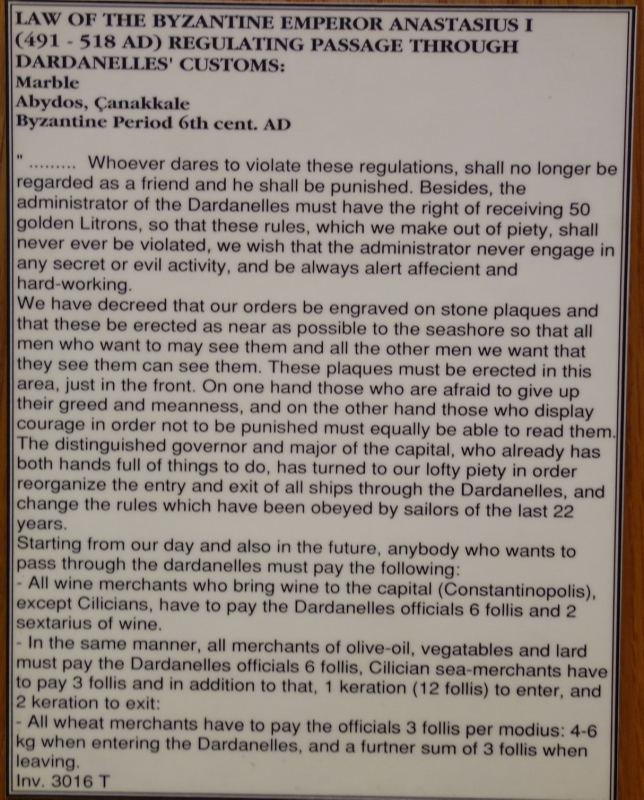 LAW OF THE BYZANTINE EMPEROR ANASTASIUS I (491 - 518 AD) REGULATING PASSAGE THROUGH DARDANELLES' CUSTOMS:
Marble
Abydos, Çanakkale
Byzantine Period 6th cent. AD

" ......... Whoever dares to violate these regulations, shall no longer be regarded as a friend and he shall be punished. Besides, the administrator of the Dardanelles must have the right of receiving 50 golden Litrons, so that these rules, which we make out of piety, shall never ever be violated, we wish that the administrator never engage in any secret or evil activity, and be always alert affecient and hard-working.
We have decreed that our orders be engraved on stone plaques and that these be erected as near as possible to the seashore so that all men who want to may see them and all the other men we want that they see them can see them. These plaques must be erected in this area, just in the front. On one hand those who are afraid to give up their greed and meanness, and on the other hand those who display courage in order not to be punished must equally be able to read them.
The distinguished governor and major of the capital, who already has both hands full of things to do, has turned to our lofty piety in order reorganize the entry and exit of all ships through the Dardanelles, and change the rules which have been obeyed by sailors of the last 22 years.
Starting from our day and also in the future, anybody who wants to pass through the dardanelles must pay the following:
- All wine merchants who bring wine to the capital (Constantinopolis), except Cilicians, have to pay the Dardanelles officials 6 follis and 2 sextarius of wine.
- In the same manner, all merchants of olive-oil, vegatables and lard must pay the Dardanelles officials 6 follis, Cilician sea-merchants have to pay 3 follis and in addition to that, 1 keration (12 follis) to enter, and 2 keration to exit:
- All wheat merchants have to pay the officials 3 follis per modius: 4-6 kg when entering the Dardanelles, and a furtner sum of 3 follis when leaving.
Inv. 3016 T